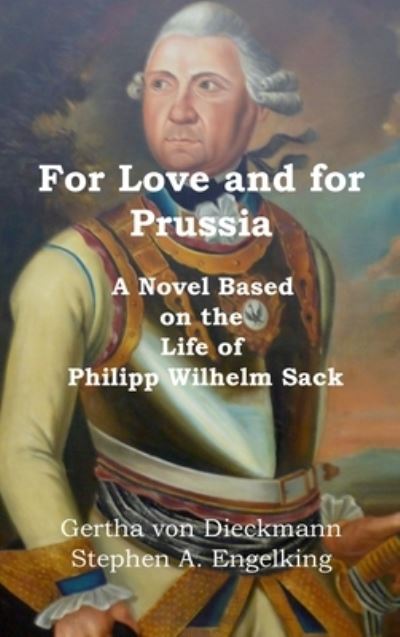 For Love and for Prussia

A Novel Based on the Life of Philipp Wilhelm Sack

Gertha von Dieckmann
Stephen A. Engelking